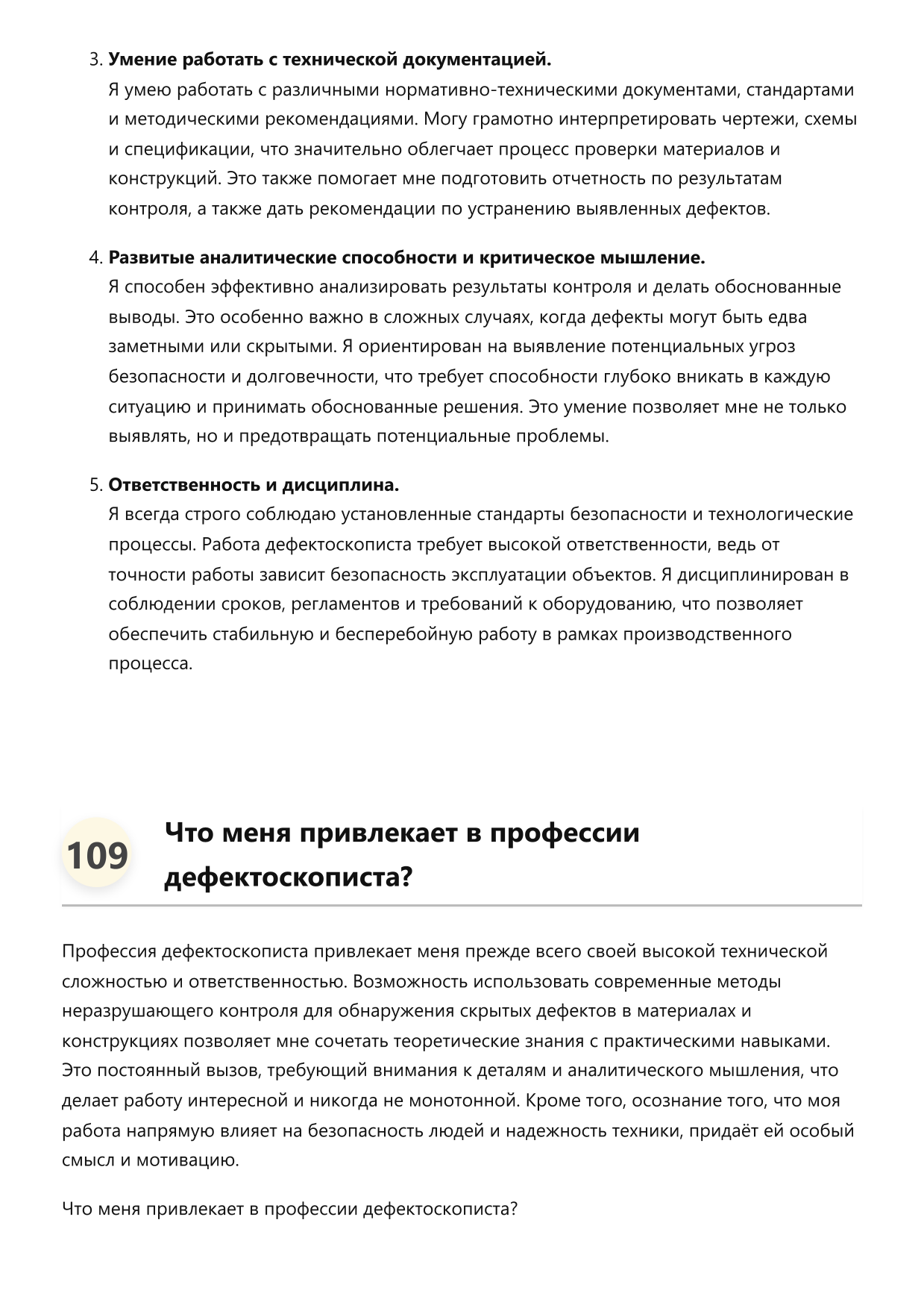 3. Умение работать с технической документацией.
Я умею работать с различными нормативно-техническими документами, стандартами и методическими рекомендациями. Могу грамотно интерпретировать чертежи, схемы и спецификации, что значительно облегчает процесс проверки материалов и конструкций. Это также помогает мне подготовить отчетность по результатам контроля, а также дать рекомендации по устранению выявленных дефектов.

4. Развитые аналитические способности и критическое мышление.
Я способен эффективно анализировать результаты контроля и делать обоснованные выводы. Это особенно важно в сложных случаях, когда дефекты могут быть едва заметными или скрытыми. Я ориентирован на выявление потенциальных угроз безопасности и долговечности, что требует способности глубоко вникать в каждую ситуацию и принимать обоснованные решения. Это умение позволяет мне не только выявлять, но и предотвращать потенциальные проблемы.

5. Ответственность и дисциплина.
Я всегда строго соблюдаю установленные стандарты безопасности и технологические процессы. Работа дефектоскописта требует высокой ответственности, ведь от точности работы зависит безопасность эксплуатации объектов. Я дисциплинирован в соблюдении сроков, регламентов и требований к оборудованию, что позволяет обеспечить стабильную и бесперебойную работу в рамках производственного процесса.

109

Что меня привлекает в профессии дефектоскописта?

Профессия дефектоскописта привлекает меня прежде всего своей высокой технической сложностью и ответственностью. Возможность использовать современные методы неразрушающего контроля для обнаружения скрытых дефектов в материалах и конструкциях позволяет мне сочетать теоретические знания с практическими навыками. Это постоянный вызов, требующий внимания к деталям и аналитического мышления, что делает работу интересной и никогда не монотонной. Кроме того, осознание того, что моя работа напрямую влияет на безопасность людей и надежность техники, придаёт ей особый смысл и мотивацию.

Что меня привлекает в профессии дефектоскописта?